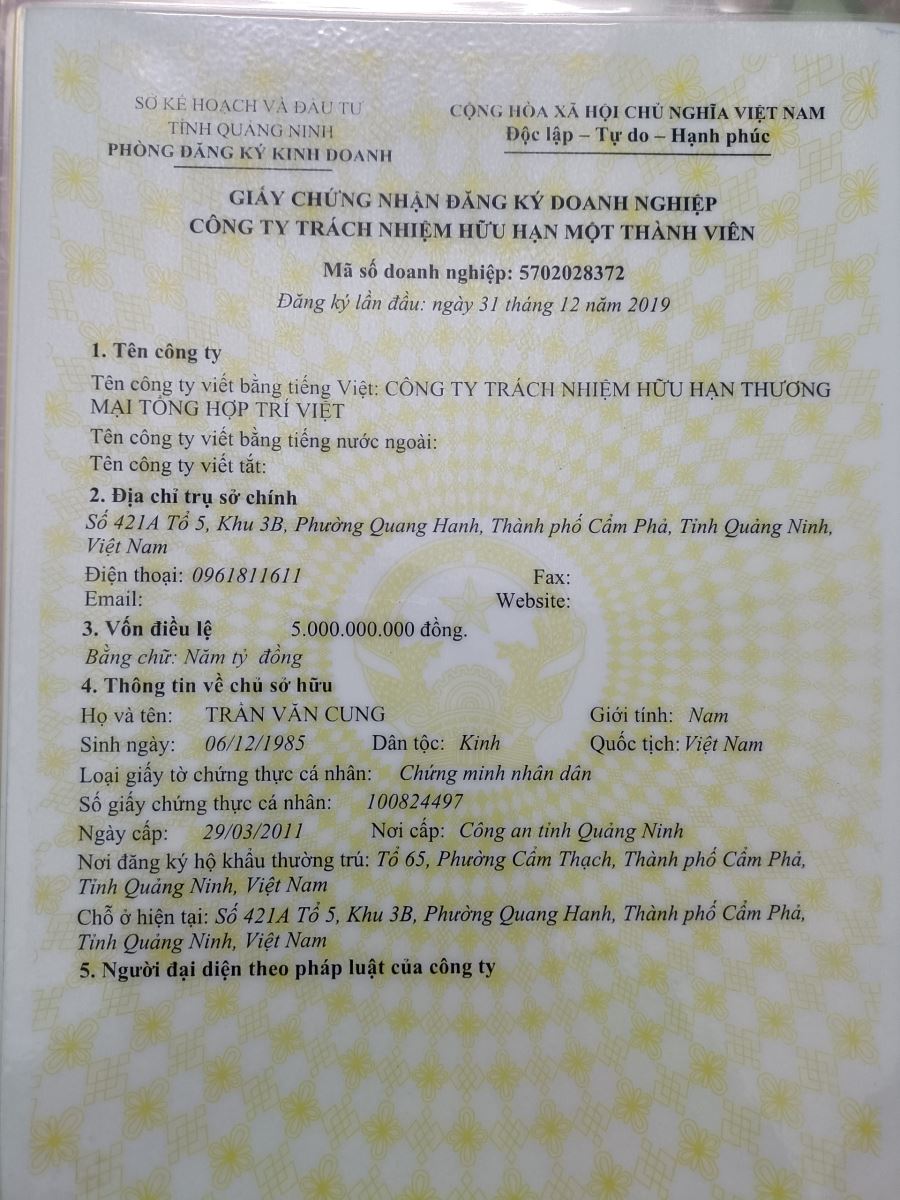 SỞ KẾ HOẠCH VÀ ĐẦU TƯ
TỈNH QUẢNG NINH
PHÒNG ĐĂNG KÝ KINH DOANH

CỘNG HÒA XÃ HỘI CHỦ NGHĨA VIỆT NAM
Độc lập – Tự do – Hạnh phúc

GIẤY CHỨNG NHẬN ĐĂNG KÝ DOANH NGHIỆP
CÔNG TY TRÁCH NHIỆM HỮU HẠN MỘT THÀNH VIÊN

Mã số doanh nghiệp: 5702028372

Đăng ký lần đầu: ngày 31 tháng 12 năm 2019

1. Tên công ty

Tên công ty viết bằng tiếng Việt: CÔNG TY TRÁCH NHIỆM HỮU HẠN THƯƠNG MẠI TỔNG HỢP TRÍ VIỆT

Tên công ty viết bằng tiếng nước ngoài:

Tên công ty viết tắt:

2. Địa chỉ trụ sở chính

Số 421A Tổ 5, Khu 3B, Phường Quang Hanh, Thành phố Cẩm Phả, Tỉnh Quảng Ninh, Việt Nam

Điện thoại: 0961811611
Fax:
Email:
Website:

3. Vốn điều lệ 5.000.000.000 đồng.

Bằng chữ: Năm tỷ đồng

4. Thông tin về chủ sở hữu

Họ và tên: TRẦN VĂN CUNG Giới tính: Nam

Sinh ngày: 06/12/1985 Dân tộc: Kinh Quốc tịch: Việt Nam

Loại giấy tờ chứng thực cá nhân: Chứng minh nhân dân

Số giấy chứng thực cá nhân: 100824497

Ngày cấp: 29/03/2011 Nơi cấp: Công an tỉnh Quảng Ninh

Nơi đăng ký hộ khẩu thường trú: Tổ 65, Phường Cẩm Thạch, Thành phố Cẩm Phả, Tỉnh Quảng Ninh, Việt Nam

Chỗ ở hiện tại: Số 421A Tổ 5, Khu 3B, Phường Quang Hanh, Thành phố Cẩm Phả, Tỉnh Quảng Ninh, Việt Nam

5. Người đại diện theo pháp luật của công ty